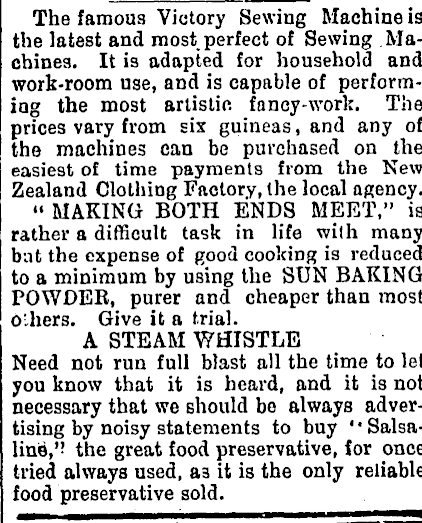 The famous Victory Sewing Machine is the latest and most perfect of Sewing Machines. It is adapted for household and work-room use, and is capable of performing the most artistic fancy-work. The prices vary from six guineas, and any of the machines can be purchased on the easiest of time payments from the New Zealand Clothing Factory, the local agency.

"MAKING BOTH ENDS MEET," is rather a difficult task in life with many but the expense of good cooking is reduced to a minimum by using the SUN BAKING POWDER, purer and cheaper than most others. Give it a trial.

A STEAM WHISTLE

Need not run full blast all the time to let you know that it is heard, and it is not necessary that we should be always advertising by noisy statements to buy "Salsaline," the great food preservative, for once tried always used, as it is the only reliable food preservative sold.